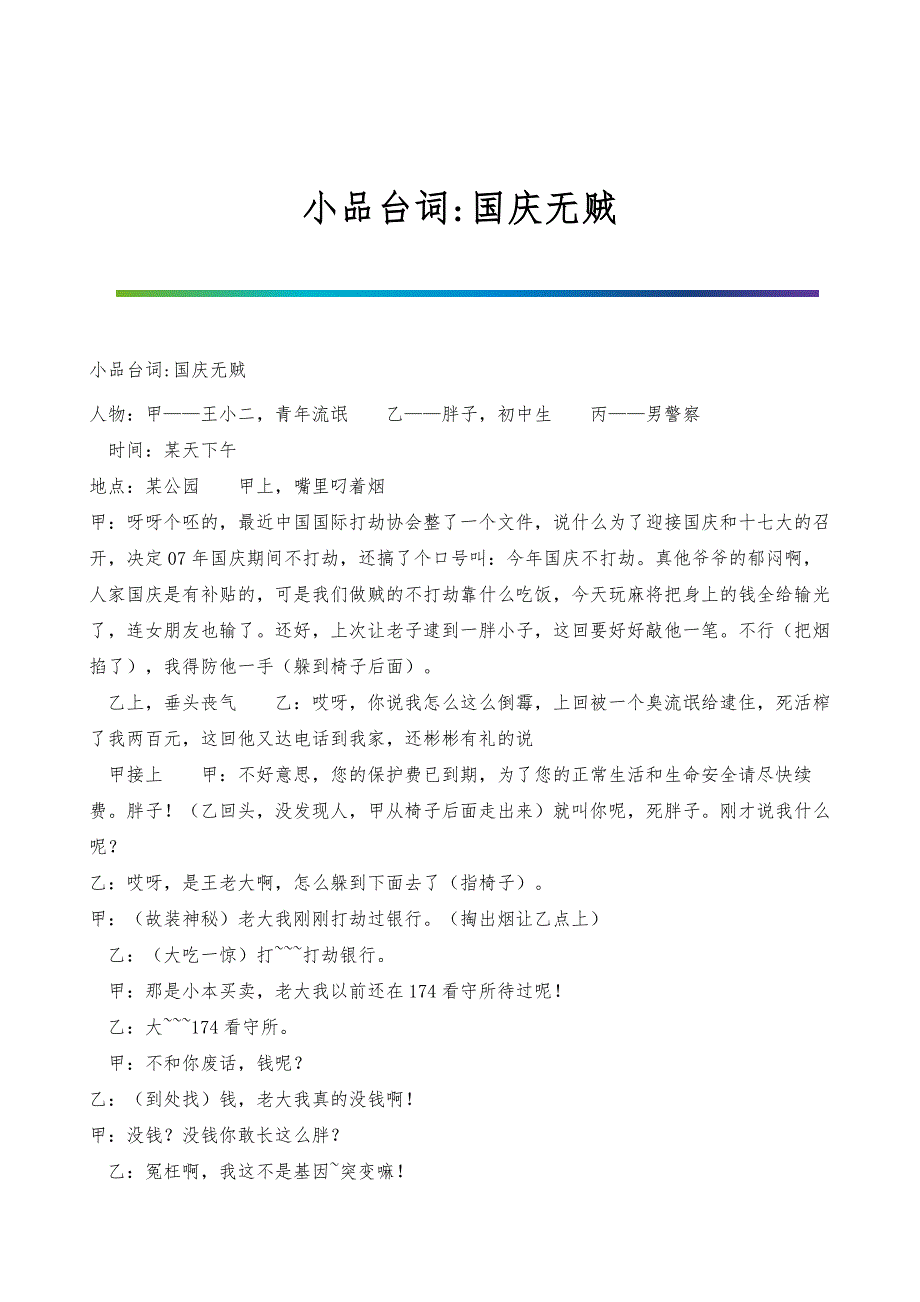 小品台词:国庆无贼

小品台词:国庆无贼

人物：甲——王小二，青年流氓　　乙——胖子，初中生　　丙——男警察

时间：某天下午

地点：某公园　　甲上，嘴里叼着烟

甲：呀呀个呸的，最近中国国际打劫协会整了一个文件，说什么为了迎接国庆和十七大的召开，决定07年国庆期间不打劫，还搞了个口号叫：今年国庆不打劫。真他爷爷的郁闷啊，人家国庆是有补贴的，可是我们做贼的不打劫靠什么吃饭，今天玩麻将把身上的钱全给输光了，连女朋友也输了。还好，上次让老子逮到一胖小子，这回要好好敲他一笔。不行（把烟掐了），我得防他一手（躲到椅子后面）。

乙上，垂头丧气　　乙：哎呀，你说我怎么这么倒霉，上回被一个臭流氓给逮住，死活榨了我两百元，这回他又达电话到我家，还彬彬有礼的说

甲接上　　甲：不好意思，您的保护费已到期，为了您的正常生活和生命安全请尽快续费。胖子！（乙回头，没发现人，甲从椅子后面走出来）就叫你呢，死胖子。刚才说我什么呢？

乙：哎呀，是王老大啊，怎么躲到下面去了（指椅子）。

甲：（故装神秘）老大我刚刚打劫过银行。（掏出烟让乙点上）

乙：（大吃一惊）打~~~打劫银行。

甲：那是小本买卖，老大我以前还在174看守所待过呢！

乙：大~~~174看守所。

甲：不和你废话，钱呢？

乙：（到处找）钱，老大我真的没钱啊！

甲：没钱？没钱你敢长这么胖？

乙：冤枉啊，我这不是基因~突变嘛！